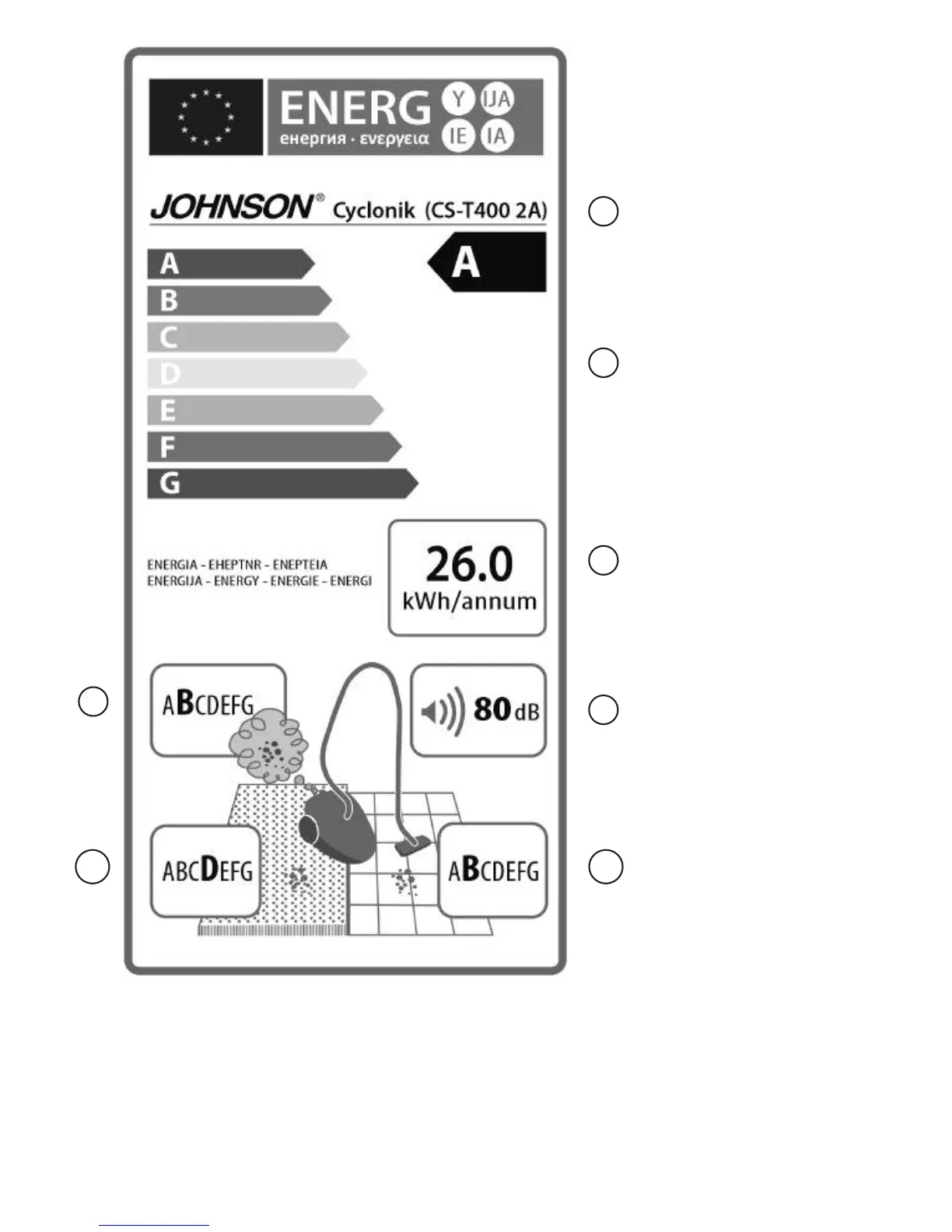 ENERG Y IJA IE IA
енергия · ενεργεια

JOHNSON® Cyclonik (CS-T400 2A)

A
B
C
D
E
F
G

A

ENERGIA - EHEPTNR - ENEPTEIA
ENERGIJA - ENERGY - ENERGIE - ENERGI

26.0
kWh/annum

ABCDEFG

80 dB

ABCDEFG

ABCDEFG